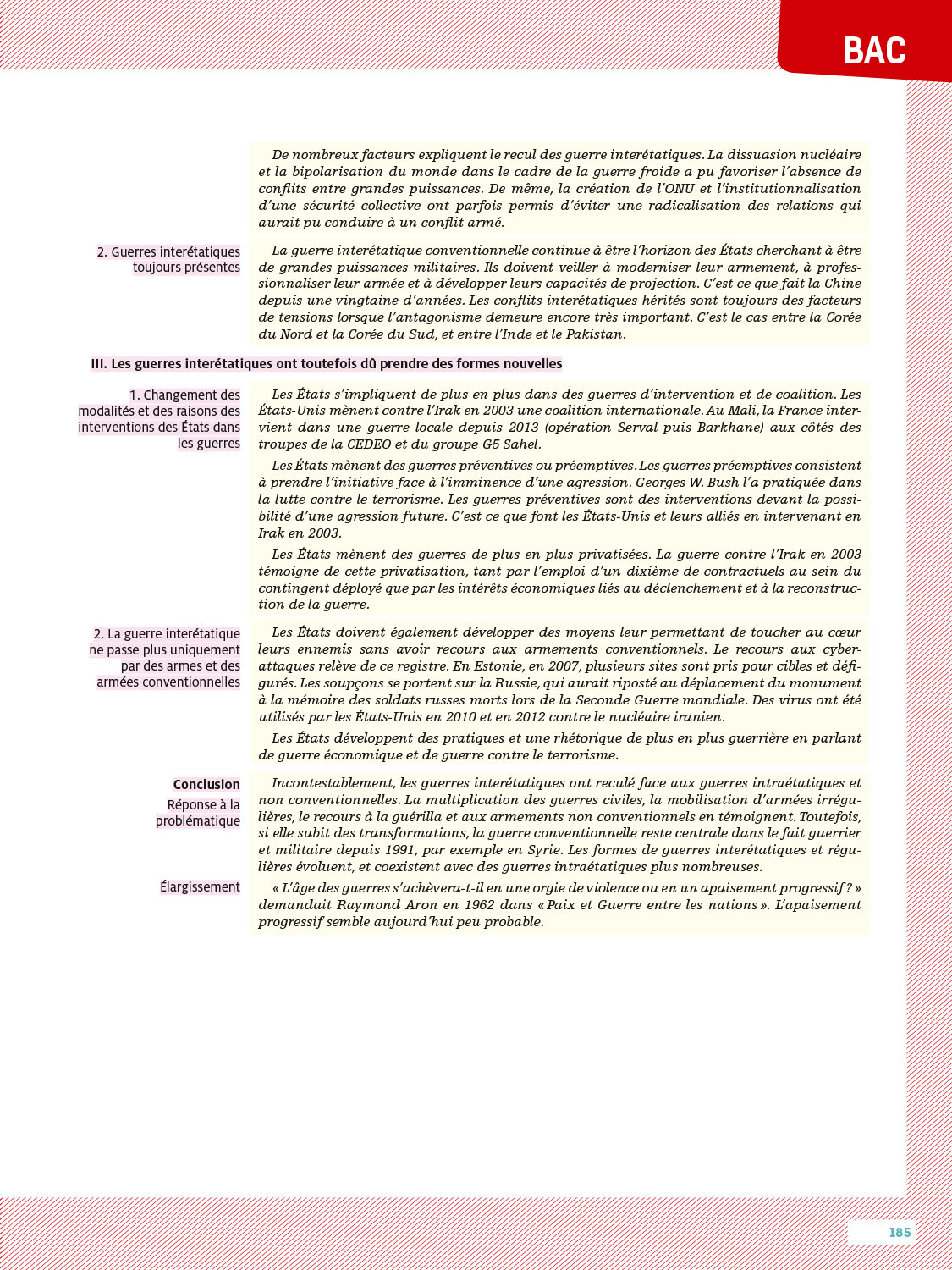 BAC

De nombreux facteurs expliquent le recul des guerre interétatiques. La dissuasion nucléaire et la bipolarisation du monde dans le cadre de la guerre froide a pu favoriser l'absence de conflits entre grandes puissances. De même, la création de l'ONU et l'institutionnalisation d'une sécurité collective ont parfois permis d'éviter une radicalisation des relations qui aurait pu conduire à un conflit armé.

2. Guerres interétatiques toujours présentes

La guerre interétatique conventionnelle continue à être l'horizon des États cherchant à être de grandes puissances militaires. Ils doivent veiller à moderniser leur armement, à professionnaliser leur armée et à développer leurs capacités de projection. C'est ce que fait la Chine depuis une vingtaine d'années. Les conflits interétatiques hérités sont toujours des facteurs de tensions lorsque l'antagonisme demeure encore très important. C'est le cas entre la Corée du Nord et la Corée du Sud, et entre l'Inde et le Pakistan.

III. Les guerres interétatiques ont toutefois dû prendre des formes nouvelles

1. Changement des modalités et des raisons des interventions des États dans les guerres

Les États s'impliquent de plus en plus dans des guerres d'intervention et de coalition. Les États-Unis mènent contre l'Irak en 2003 une coalition internationale. Au Mali, la France intervient dans une guerre locale depuis 2013 (opération Serval puis Barkhane) aux côtés des troupes de la CEDEO et du groupe G5 Sahel.

Les États mènent des guerres préventives ou préemptives. Les guerres préemptives consistent à prendre l'initiative face à l'imminence d'une agression. Georges W. Bush l'a pratiquée dans la lutte contre le terrorisme. Les guerres préventives sont des interventions devant la possibilité d'une agression future. C'est ce que font les États-Unis et leurs alliés en intervenant en Irak en 2003.

Les États mènent des guerres de plus en plus privatisées. La guerre contre l'Irak en 2003 témoigne de cette privatisation, tant par l'emploi d'un dixième de contractuels au sein du contingent déployé que par les intérêts économiques liés au déclenchement et à la reconstruction de la guerre.

2. La guerre interétatique ne passe plus uniquement par des armes et des armées conventionnelles

Les États doivent également développer des moyens leur permettant de toucher au cœur leurs ennemis sans avoir recours aux armements conventionnels. Le recours aux cyberattaques relève de ce registre. En Estonie, en 2007, plusieurs sites sont pris pour cibles et défigurés. Les soupçons se portent sur la Russie, qui aurait riposté au déplacement du monument à la mémoire des soldats russes morts lors de la Seconde Guerre mondiale. Des virus ont été utilisés par les États-Unis en 2010 et en 2012 contre le nucléaire iranien.

Les États développent des pratiques et une rhétorique de plus en plus guerrière en parlant de guerre économique et de guerre contre le terrorisme.

Conclusion
Réponse à la problématique

Incontestablement, les guerres interétatiques ont reculé face aux guerres intraétatiques et non conventionnelles. La multiplication des guerres civiles, la mobilisation d'armées irrégulières, le recours à la guérilla et aux armements non conventionnels en témoignent. Toutefois, si elle subit des transformations, la guerre conventionnelle reste centrale dans le fait guerrier et militaire depuis 1991, par exemple en Syrie. Les formes de guerres interétatiques et régulières évoluent, et coexistent avec des guerres intraétatiques plus nombreuses.

Élargissement

« L'âge des guerres s'achèvera-t-il en une orgie de violence ou en un apaisement progressif ? » demandait Raymond Aron en 1962 dans « Paix et Guerre entre les nations ». L'apaisement progressif semble aujourd'hui peu probable.

185